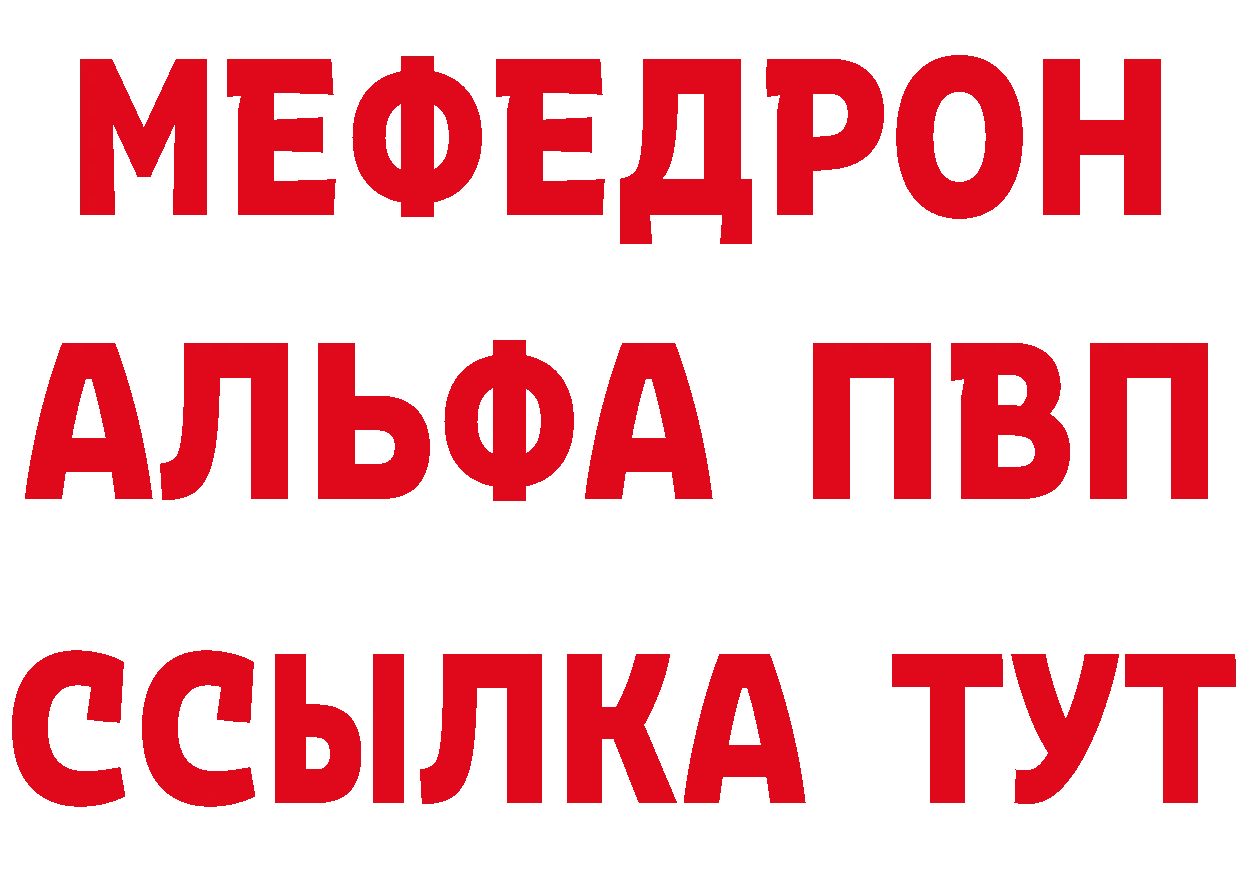 МЕФЕДРОН
АЛЬФА ПВП
ССЫЛКА ТУТ